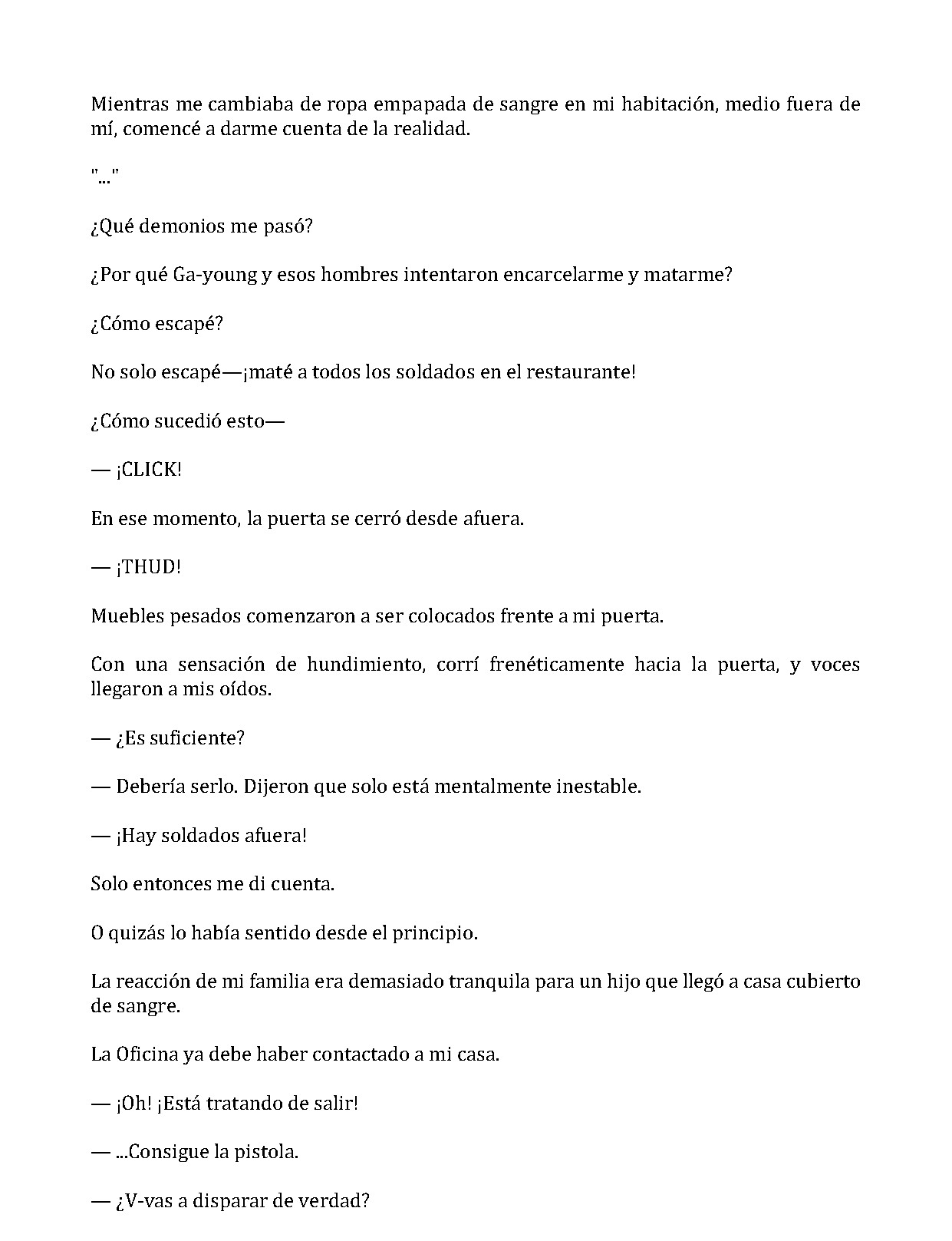 Mientras me cambiaba de ropa empapada de sangre en mi habitación, medio fuera de mí, comencé a darme cuenta de la realidad.

"..."

¿Qué demonios me pasó?

¿Por qué Ga-young y esos hombres intentaron encarcelarme y matarme?

¿Cómo escapé?

No solo escapé—¡maté a todos los soldados en el restaurante!

¿Cómo sucedió esto—

— ¡CLICK!

En ese momento, la puerta se cerró desde afuera.

— ¡THUD!

Muebles pesados comenzaron a ser colocados frente a mi puerta.

Con una sensación de hundimiento, corrí frenéticamente hacia la puerta, y voces llegaron a mis oídos.

— ¿Es suficiente?

— Debería serlo. Dijeron que solo está mentalmente inestable.

— ¡Hay soldados afuera!

Solo entonces me di cuenta.

O quizás lo había sentido desde el principio.

La reacción de mi familia era demasiado tranquila para un hijo que llegó a casa cubierto de sangre.

La Oficina ya debe haber contactado a mi casa.

— ¡Oh! ¡Está tratando de salir!

— ...Consigue la pistola.

— ¿V-vas a disparar de verdad?